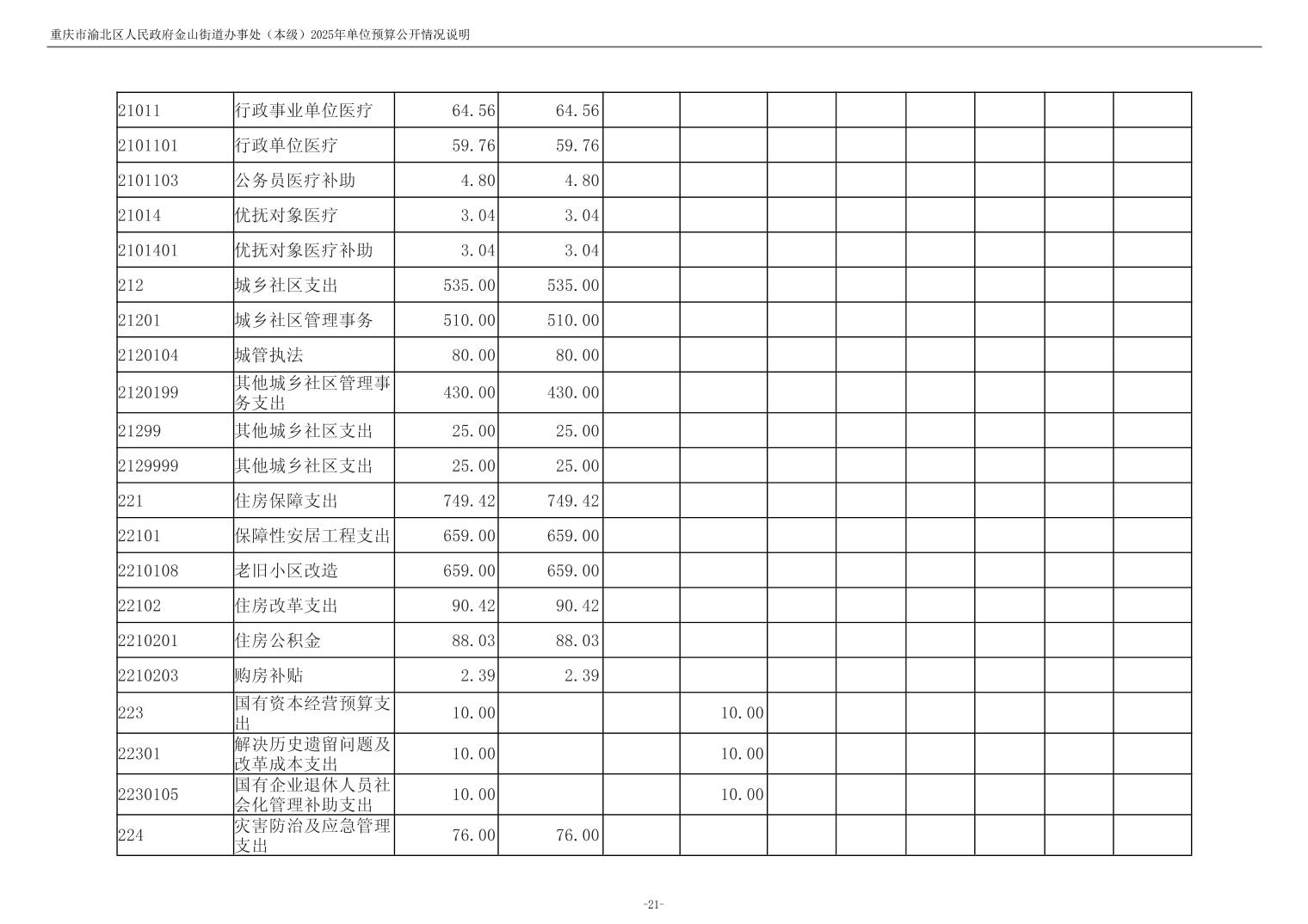 重庆市渝北区人民政府金山街道办事处（本级）2025年单位预算公开情况说明

| | | | | | | | | | | | |
|---|---|---|---|---|---|---|---|---|---|---|---|
| 21011 | 行政事业单位医疗 | 64.56 | 64.56 | | | | | | | | |
| 2101101 | 行政单位医疗 | 59.76 | 59.76 | | | | | | | | |
| 2101103 | 公务员医疗补助 | 4.80 | 4.80 | | | | | | | | |
| 21014 | 优抚对象医疗 | 3.04 | 3.04 | | | | | | | | |
| 2101401 | 优抚对象医疗补助 | 3.04 | 3.04 | | | | | | | | |
| 212 | 城乡社区支出 | 535.00 | 535.00 | | | | | | | | |
| 21201 | 城乡社区管理事务 | 510.00 | 510.00 | | | | | | | | |
| 2120104 | 城管执法 | 80.00 | 80.00 | | | | | | | | |
| 2120199 | 其他城乡社区管理事务支出 | 430.00 | 430.00 | | | | | | | | |
| 21299 | 其他城乡社区支出 | 25.00 | 25.00 | | | | | | | | |
| 2129999 | 其他城乡社区支出 | 25.00 | 25.00 | | | | | | | | |
| 221 | 住房保障支出 | 749.42 | 749.42 | | | | | | | | |
| 22101 | 保障性安居工程支出 | 659.00 | 659.00 | | | | | | | | |
| 2210108 | 老旧小区改造 | 659.00 | 659.00 | | | | | | | | |
| 22102 | 住房改革支出 | 90.42 | 90.42 | | | | | | | | |
| 2210201 | 住房公积金 | 88.03 | 88.03 | | | | | | | | |
| 2210203 | 购房补贴 | 2.39 | 2.39 | | | | | | | | |
| 223 | 国有资本经营预算支出 | 10.00 | | | 10.00 | | | | | | |
| 22301 | 解决历史遗留问题及改革成本支出 | 10.00 | | | 10.00 | | | | | | |
| 2230105 | 国有企业退休人员社会化管理补助支出 | 10.00 | | | 10.00 | | | | | | |
| 224 | 灾害防治及应急管理支出 | 76.00 | 76.00 | | | | | | | | |

-21-